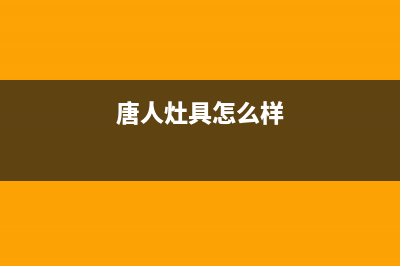 唐人灶具怎么样